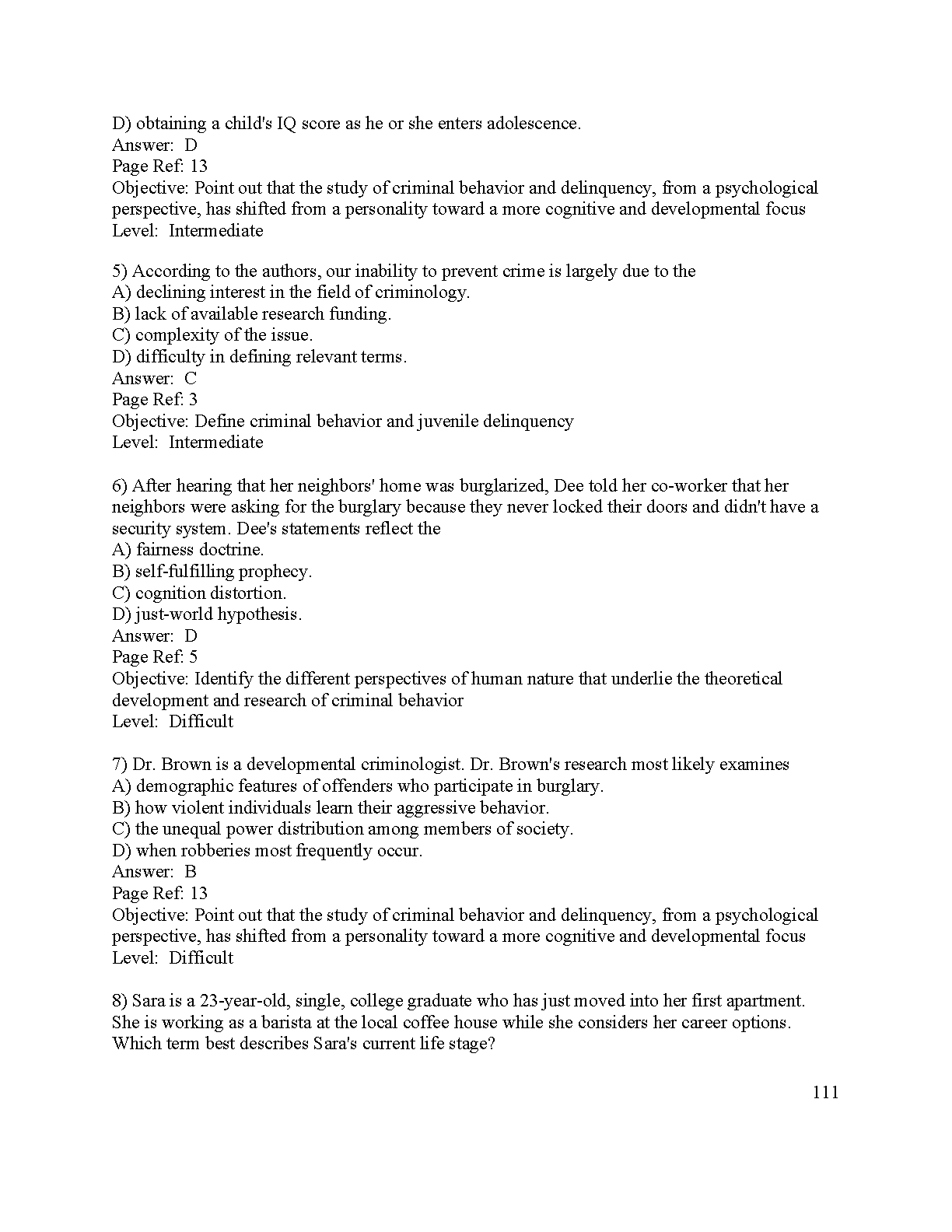 D) obtaining a child's IQ score as he or she enters adolescence.
Answer: D
Page Ref: 13
Objective: Point out that the study of criminal behavior and delinquency, from a psychological perspective, has shifted from a personality toward a more cognitive and developmental focus
Level: Intermediate

5) According to the authors, our inability to prevent crime is largely due to the
A) declining interest in the field of criminology.
B) lack of available research funding.
C) complexity of the issue.
D) difficulty in defining relevant terms.
Answer: C
Page Ref: 3
Objective: Define criminal behavior and juvenile delinquency
Level: Intermediate

6) After hearing that her neighbors' home was burglarized, Dee told her co-worker that her neighbors were asking for the burglary because they never locked their doors and didn't have a security system. Dee's statements reflect the
A) fairness doctrine.
B) self-fulfilling prophecy.
C) cognition distortion.
D) just-world hypothesis.
Answer: D
Page Ref: 5
Objective: Identify the different perspectives of human nature that underlie the theoretical development and research of criminal behavior
Level: Difficult

7) Dr. Brown is a developmental criminologist. Dr. Brown's research most likely examines
A) demographic features of offenders who participate in burglary.
B) how violent individuals learn their aggressive behavior.
C) the unequal power distribution among members of society.
D) when robberies most frequently occur.
Answer: B
Page Ref: 13
Objective: Point out that the study of criminal behavior and delinquency, from a psychological perspective, has shifted from a personality toward a more cognitive and developmental focus
Level: Difficult

8) Sara is a 23-year-old, single, college graduate who has just moved into her first apartment. She is working as a barista at the local coffee house while she considers her career options. Which term best describes Sara's current life stage?

111